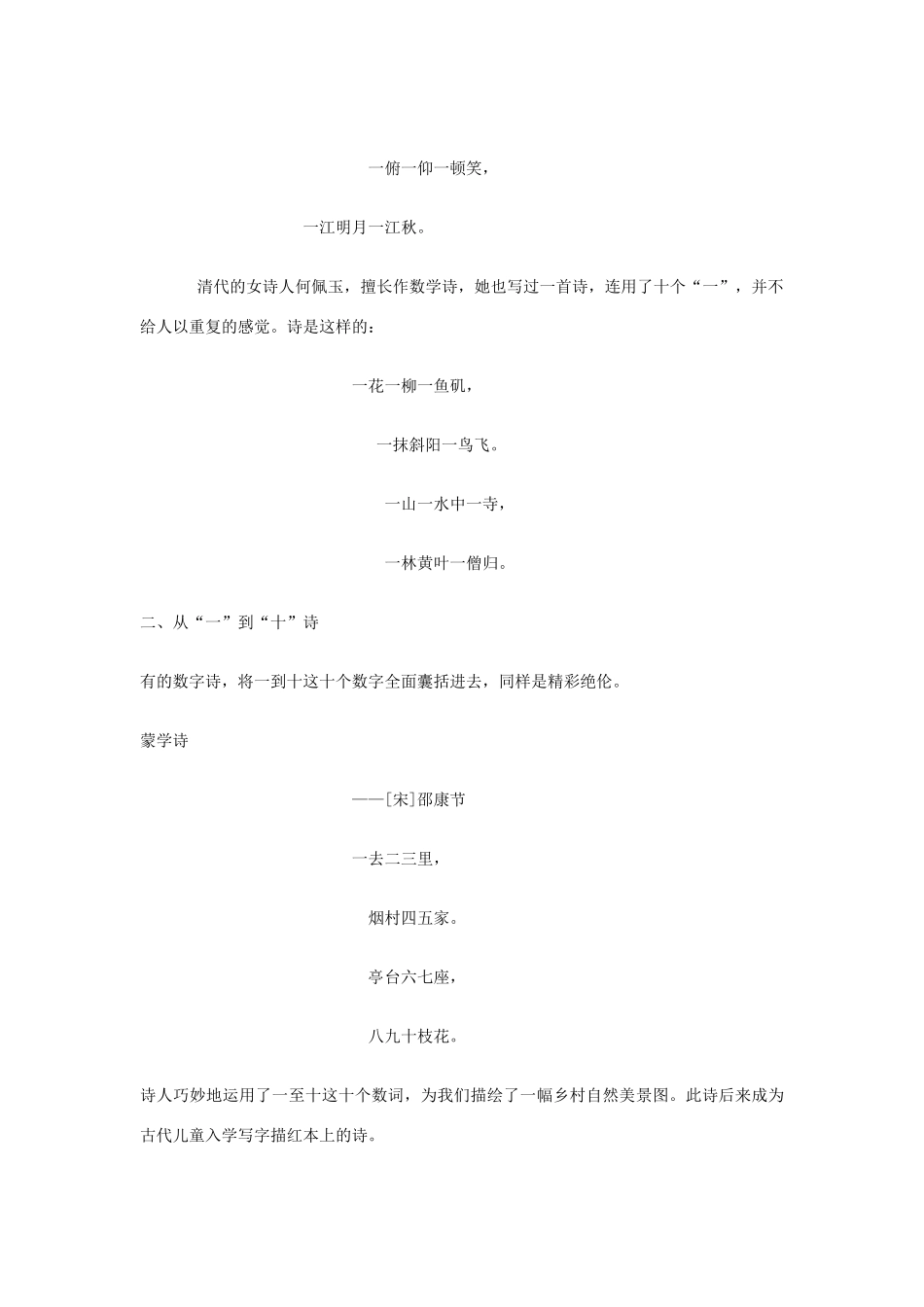 一俯一仰一顿笑，

一江明月一江秋。

清代的女诗人何佩玉，擅长作数学诗，她也写过一首诗，连用了十个“一”，并不给人以重复的感觉。诗是这样的：

一花一柳一鱼矶，

一抹斜阳一鸟飞。

一山一水中一寺，

一林黄叶一僧归。

二、从“一”到“十”诗

有的数字诗，将一到十这十个数字全面囊括进去，同样是精彩绝伦。

蒙学诗

——[宋]邵康节

一去二三里，

烟村四五家。

亭台六七座，

八九十枝花。

诗人巧妙地运用了一至十这十个数词，为我们描绘了一幅乡村自然美景图。此诗后来成为古代儿童入学写字描红本上的诗。